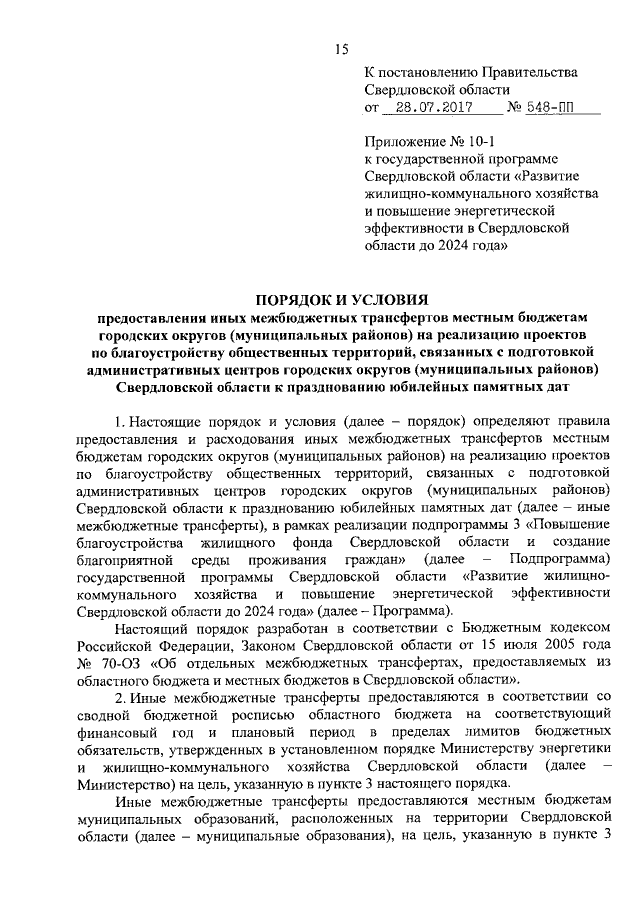 15

К постановлению Правительства Свердловской области
от 28.07.2017 № 548-ПП

Приложение № 10-1
к государственной программе Свердловской области «Развитие жилищно-коммунального хозяйства и повышение энергетической эффективности в Свердловской области до 2024 года»

ПОРЯДОК И УСЛОВИЯ
предоставления иных межбюджетных трансфертов местным бюджетам городских округов (муниципальных районов) на реализацию проектов по благоустройству общественных территорий, связанных с подготовкой административных центров городских округов (муниципальных районов) Свердловской области к празднованию юбилейных памятных дат

1. Настоящие порядок и условия (далее – порядок) определяют правила предоставления и расходования иных межбюджетных трансфертов местным бюджетам городских округов (муниципальных районов) на реализацию проектов по благоустройству общественных территорий, связанных с подготовкой административных центров городских округов (муниципальных районов) Свердловской области к празднованию юбилейных памятных дат (далее – иные межбюджетные трансферты), в рамках реализации подпрограммы 3 «Повышение благоустройства жилищного фонда Свердловской области и создание благоприятной среды проживания граждан» (далее – Подпрограмма) государственной программы Свердловской области «Развитие жилищно-коммунального хозяйства и повышение энергетической эффективности Свердловской области до 2024 года» (далее – Программа).

Настоящий порядок разработан в соответствии с Бюджетным кодексом Российской Федерации, Законом Свердловской области от 15 июля 2005 года № 70-ОЗ «Об отдельных межбюджетных трансфертах, предоставляемых из областного бюджета и местных бюджетов в Свердловской области».

2. Иные межбюджетные трансферты предоставляются в соответствии со сводной бюджетной росписью областного бюджета на соответствующий финансовый год и плановый период в пределах лимитов бюджетных обязательств, утвержденных в установленном порядке Министерству энергетики и жилищно-коммунального хозяйства Свердловской области (далее – Министерство) на цель, указанную в пункте 3 настоящего порядка.

Иные межбюджетные трансферты предоставляются местным бюджетам муниципальных образований, расположенных на территории Свердловской области (далее – муниципальные образования), на цель, указанную в пункте 3